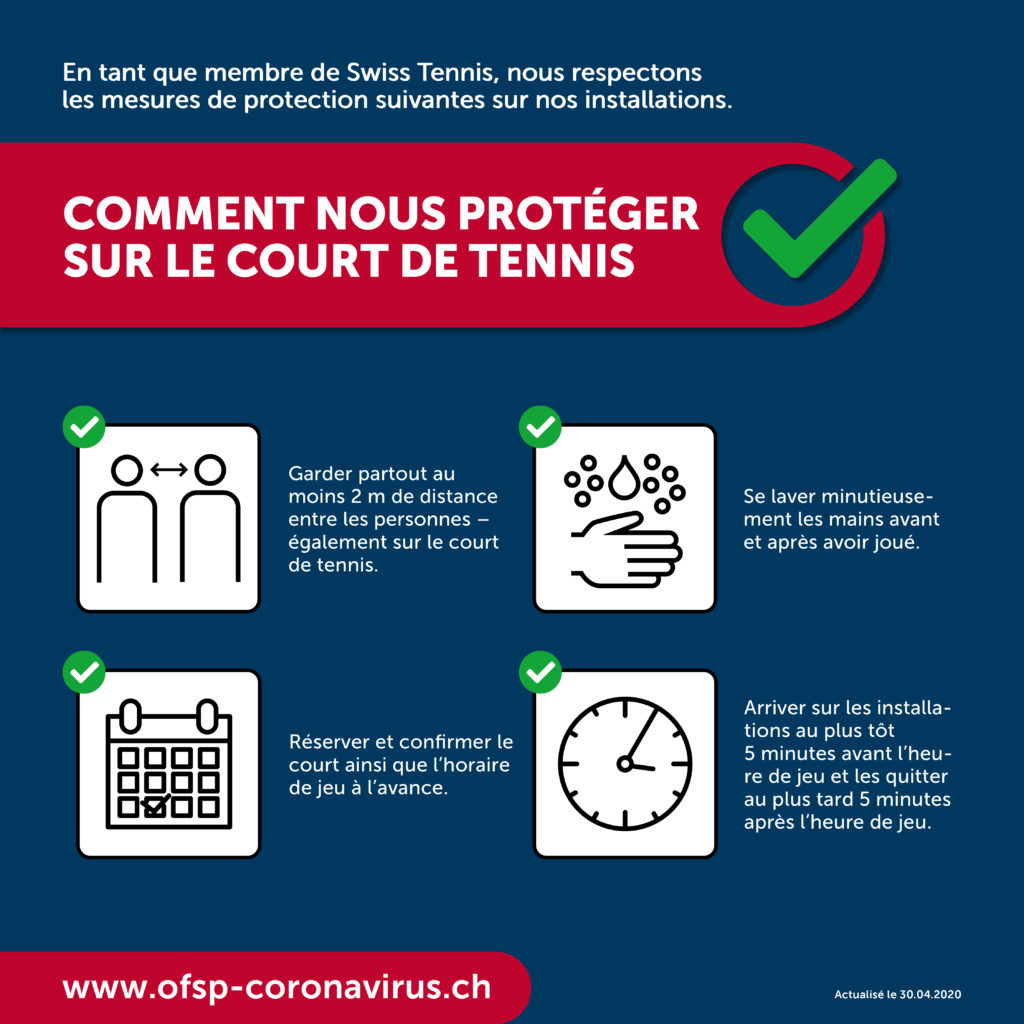 En tant que membre de Swiss Tennis, nous respectons les mesures de protection suivantes sur nos installations.

COMMENT NOUS PROTÉGER SUR LE COURT DE TENNIS

Garder partout au moins 2 m de distance entre les personnes – également sur le court de tennis.

Se laver minutieusement les mains avant et après avoir joué.

Réserver et confirmer le court ainsi que l'horaire de jeu à l'avance.

Arriver sur les installations au plus tôt 5 minutes avant l'heure de jeu et les quitter au plus tard 5 minutes après l'heure de jeu.

www.ofsp-coronavirus.ch

Actualisé le 30.04.2020